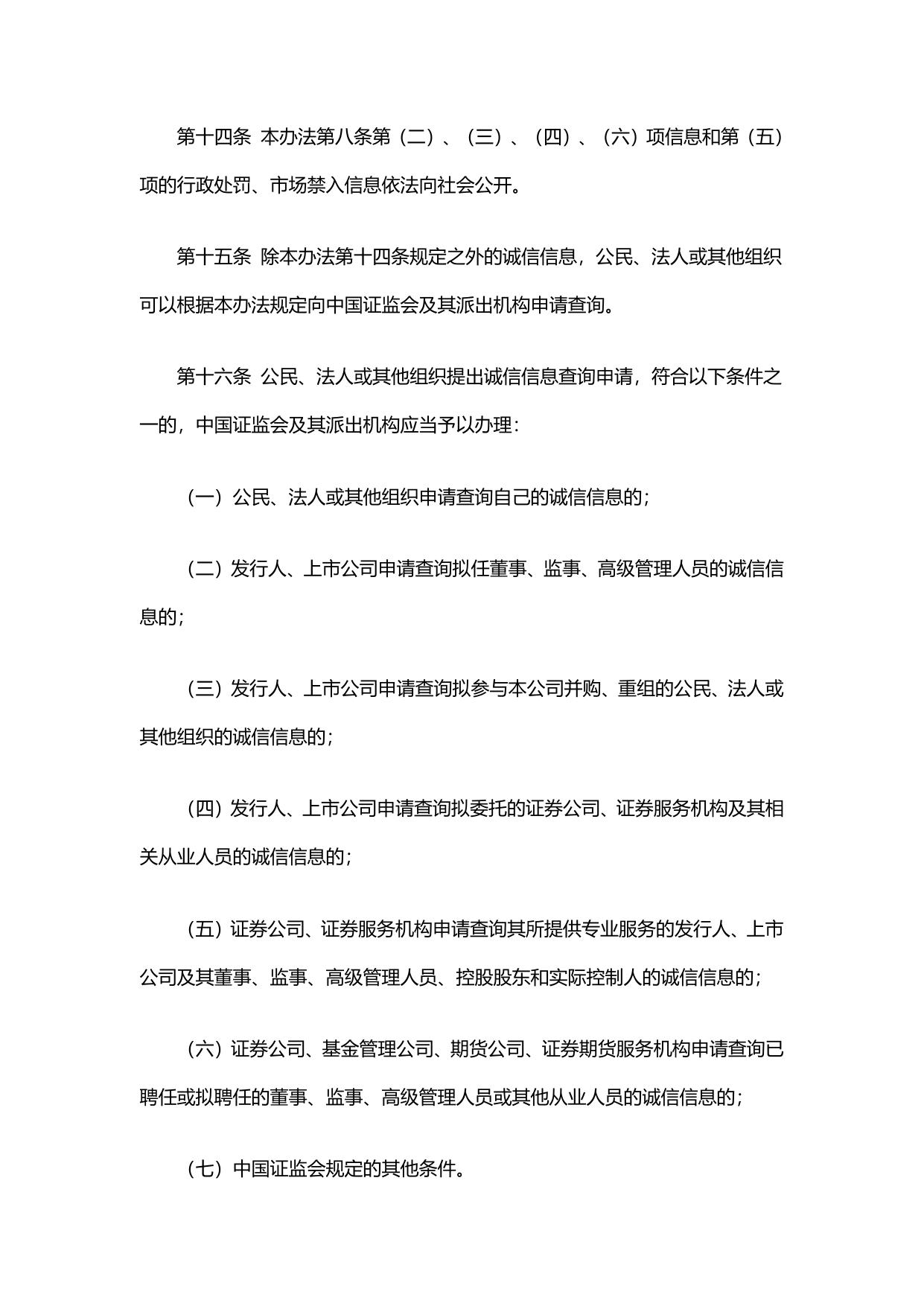 第十四条 本办法第八条第（二）、（三）、（四）、（六）项信息和第（五）项的行政处罚、市场禁入信息依法向社会公开。

第十五条 除本办法第十四条规定之外的诚信信息，公民、法人或其他组织可以根据本办法规定向中国证监会及其派出机构申请查询。

第十六条 公民、法人或其他组织提出诚信信息查询申请，符合以下条件之一的，中国证监会及其派出机构应当予以办理：

（一）公民、法人或其他组织申请查询自己的诚信信息的；

（二）发行人、上市公司申请查询拟任董事、监事、高级管理人员的诚信信息的；

（三）发行人、上市公司申请查询拟参与本公司并购、重组的公民、法人或其他组织的诚信信息的；

（四）发行人、上市公司申请查询拟委托的证券公司、证券服务机构及其相关从业人员的诚信信息的；

（五）证券公司、证券服务机构申请查询其所提供专业服务的发行人、上市公司及其董事、监事、高级管理人员、控股股东和实际控制人的诚信信息的；

（六）证券公司、基金管理公司、期货公司、证券期货服务机构申请查询已聘任或拟聘任的董事、监事、高级管理人员或其他从业人员的诚信信息的；

（七）中国证监会规定的其他条件。